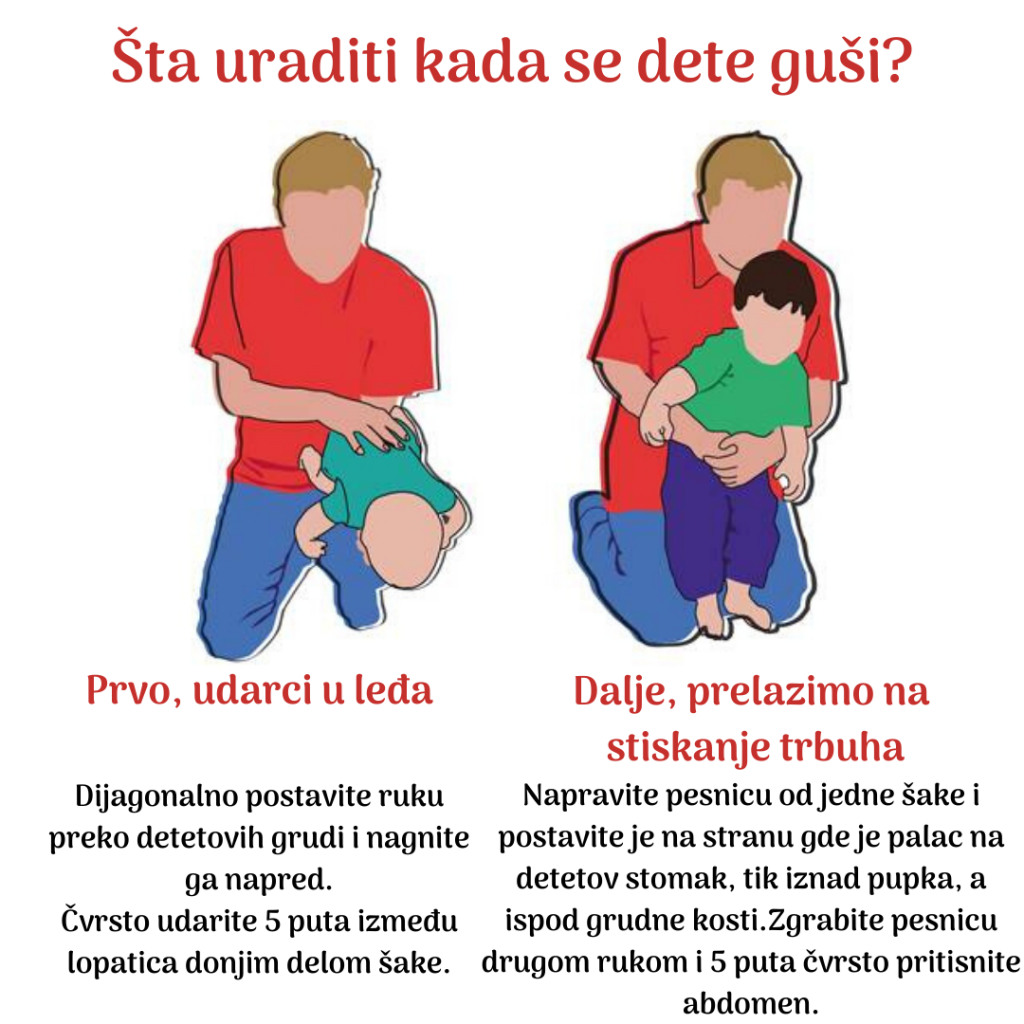 Šta uraditi kada se dete guši?

Prvo, udarci u leđa

Dijagonalno postavite ruku preko detetovih grudi i nagnite ga napred.
Čvrsto udarite 5 puta između lopatica donjim delom šake.

Dalje, prelazimo na stiskanje trbuha

Napravite pesnicu od jedne šake i postavite je na stranu gde je palac na detetov stomak, tik iznad pupka, a ispod grudne kosti.Zgrabite pesnicu drugom rukom i 5 puta čvrsto pritisnite abdomen.